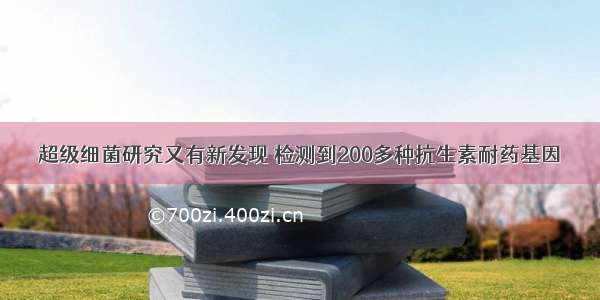 超级细菌研究又有新发现 检测到200多种抗生素耐药基因

©700zi.400zi.cn